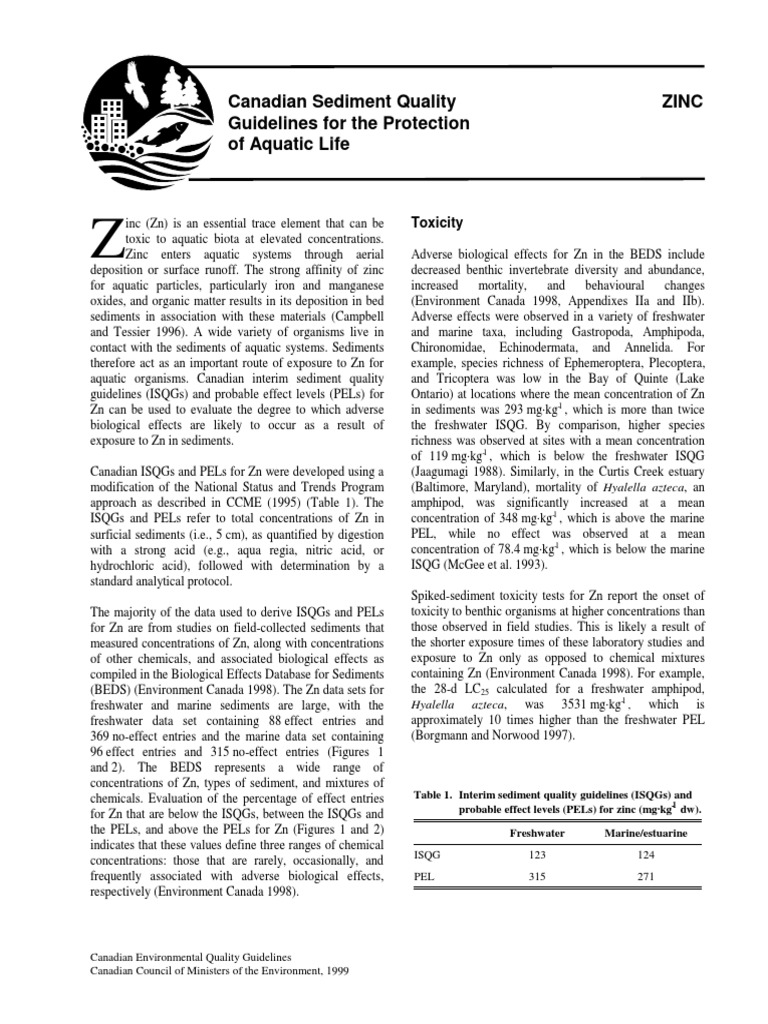 Canadian Sediment Quality Guidelines for the Protection of Aquatic Life

ZINC

Zinc (Zn) is an essential trace element that can be toxic to aquatic biota at elevated concentrations. Zinc enters aquatic systems through aerial deposition or surface runoff. The strong affinity of zinc for aquatic particles, particularly iron and manganese oxides, and organic matter results in its deposition in bed sediments in association with these materials (Campbell and Tessier 1996). A wide variety of organisms live in contact with the sediments of aquatic systems. Sediments therefore act as an important route of exposure to Zn for aquatic organisms. Canadian interim sediment quality guidelines (ISQGs) and probable effect levels (PELs) for Zn can be used to evaluate the degree to which adverse biological effects are likely to occur as a result of exposure to Zn in sediments.

Canadian ISQGs and PELs for Zn were developed using a modification of the National Status and Trends Program approach as described in CCME (1995) (Table 1). The ISQGs and PELs refer to total concentrations of Zn in surficial sediments (i.e., 5 cm), as quantified by digestion with a strong acid (e.g., aqua regia, nitric acid, or hydrochloric acid), followed with determination by a standard analytical protocol.

The majority of the data used to derive ISQGs and PELs for Zn are from studies on field-collected sediments that measured concentrations of Zn, along with concentrations of other chemicals, and associated biological effects as compiled in the Biological Effects Database for Sediments (BEDS) (Environment Canada 1998). The Zn data sets for freshwater and marine sediments are large, with the freshwater data set containing 88 effect entries and 369 no-effect entries and the marine data set containing 96 effect entries and 315 no-effect entries (Figures 1 and 2). The BEDS represents a wide range of concentrations of Zn, types of sediment, and mixtures of chemicals. Evaluation of the percentage of effect entries for Zn that are below the ISQGs, between the ISQGs and the PELs, and above the PELs for Zn (Figures 1 and 2) indicates that these values define three ranges of chemical concentrations: those that are rarely, occasionally, and frequently associated with adverse biological effects, respectively (Environment Canada 1998).

Toxicity

Adverse biological effects for Zn in the BEDS include decreased benthic invertebrate diversity and abundance, increased mortality, and behavioural changes (Environment Canada 1998, Appendixes IIa and IIb). Adverse effects were observed in a variety of freshwater and marine taxa, including Gastropoda, Amphipoda, Chironomidae, Echinodermata, and Annelida. For example, species richness of Ephemeroptera, Plecoptera, and Tricoptera was low in the Bay of Quinte (Lake Ontario) at locations where the mean concentration of Zn in sediments was 293 mg·kg$^{-1}$, which is more than twice the freshwater ISQG. By comparison, higher species richness was observed at sites with a mean concentration of 119 mg·kg$^{-1}$, which is below the freshwater ISQG (Jaagumagi 1988). Similarly, in the Curtis Creek estuary (Baltimore, Maryland), mortality of Hyalella azteca, an amphipod, was significantly increased at a mean concentration of 348 mg·kg$^{-1}$, which is above the marine PEL, while no effect was observed at a mean concentration of 78.4 mg·kg$^{-1}$, which is below the marine ISQG (McGee et al. 1993).

Spiked-sediment toxicity tests for Zn report the onset of toxicity to benthic organisms at higher concentrations than those observed in field studies. This is likely a result of the shorter exposure times of these laboratory studies and exposure to Zn only as opposed to chemical mixtures containing Zn (Environment Canada 1998). For example, the 28-d LC$_{25}$ calculated for a freshwater amphipod, Hyalella azteca, was 3531 mg·kg$^{-1}$, which is approximately 10 times higher than the freshwater PEL (Borgmann and Norwood 1997).

Table 1. Interim sediment quality guidelines (ISQGs) and probable effect levels (PELs) for zinc (mg·kg$^{-1}$ dw).

| | Freshwater | Marine/estuarine |
|---|---|---|
| ISQG | 123 | 124 |
| PEL | 315 | 271 |

Canadian Environmental Quality Guidelines
Canadian Council of Ministers of the Environment, 1999